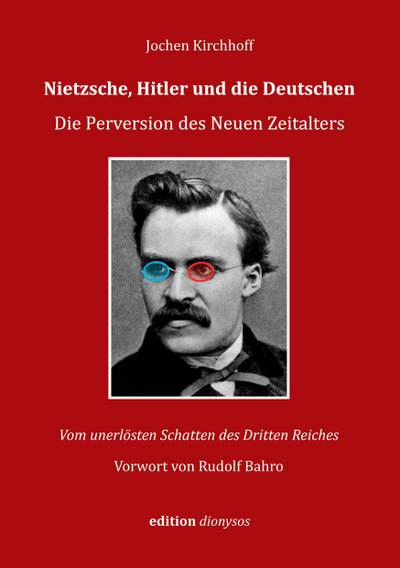 Jochen Kirchhoff

Nietzsche, Hitler und die Deutschen

Die Perversion des Neuen Zeitalters

Vom unerlösten Schatten des Dritten Reiches

Vorwort von Rudolf Bahro

edition dionysos